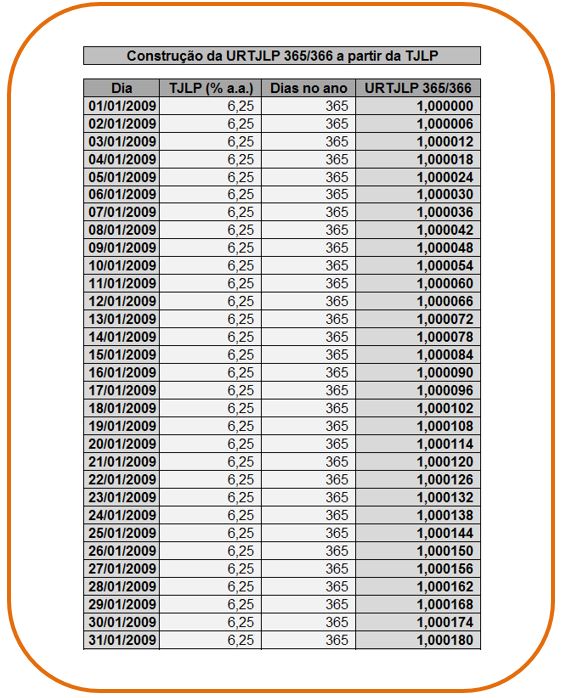 Construção da URTJLP 365/366 a partir da TJLP

| Dia | TJLP (% a.a.) | Dias no ano | URTJLP 365/366 |
|---|---|---|---|
| 01/01/2009 | 6,25 | 365 | 1,000000 |
| 02/01/2009 | 6,25 | 365 | 1,000006 |
| 03/01/2009 | 6,25 | 365 | 1,000012 |
| 04/01/2009 | 6,25 | 365 | 1,000018 |
| 05/01/2009 | 6,25 | 365 | 1,000024 |
| 06/01/2009 | 6,25 | 365 | 1,000030 |
| 07/01/2009 | 6,25 | 365 | 1,000036 |
| 08/01/2009 | 6,25 | 365 | 1,000042 |
| 09/01/2009 | 6,25 | 365 | 1,000048 |
| 10/01/2009 | 6,25 | 365 | 1,000054 |
| 11/01/2009 | 6,25 | 365 | 1,000060 |
| 12/01/2009 | 6,25 | 365 | 1,000066 |
| 13/01/2009 | 6,25 | 365 | 1,000072 |
| 14/01/2009 | 6,25 | 365 | 1,000078 |
| 15/01/2009 | 6,25 | 365 | 1,000084 |
| 16/01/2009 | 6,25 | 365 | 1,000090 |
| 17/01/2009 | 6,25 | 365 | 1,000096 |
| 18/01/2009 | 6,25 | 365 | 1,000102 |
| 19/01/2009 | 6,25 | 365 | 1,000108 |
| 20/01/2009 | 6,25 | 365 | 1,000114 |
| 21/01/2009 | 6,25 | 365 | 1,000120 |
| 22/01/2009 | 6,25 | 365 | 1,000126 |
| 23/01/2009 | 6,25 | 365 | 1,000132 |
| 24/01/2009 | 6,25 | 365 | 1,000138 |
| 25/01/2009 | 6,25 | 365 | 1,000144 |
| 26/01/2009 | 6,25 | 365 | 1,000150 |
| 27/01/2009 | 6,25 | 365 | 1,000156 |
| 28/01/2009 | 6,25 | 365 | 1,000162 |
| 29/01/2009 | 6,25 | 365 | 1,000168 |
| 30/01/2009 | 6,25 | 365 | 1,000174 |
| 31/01/2009 | 6,25 | 365 | 1,000180 |